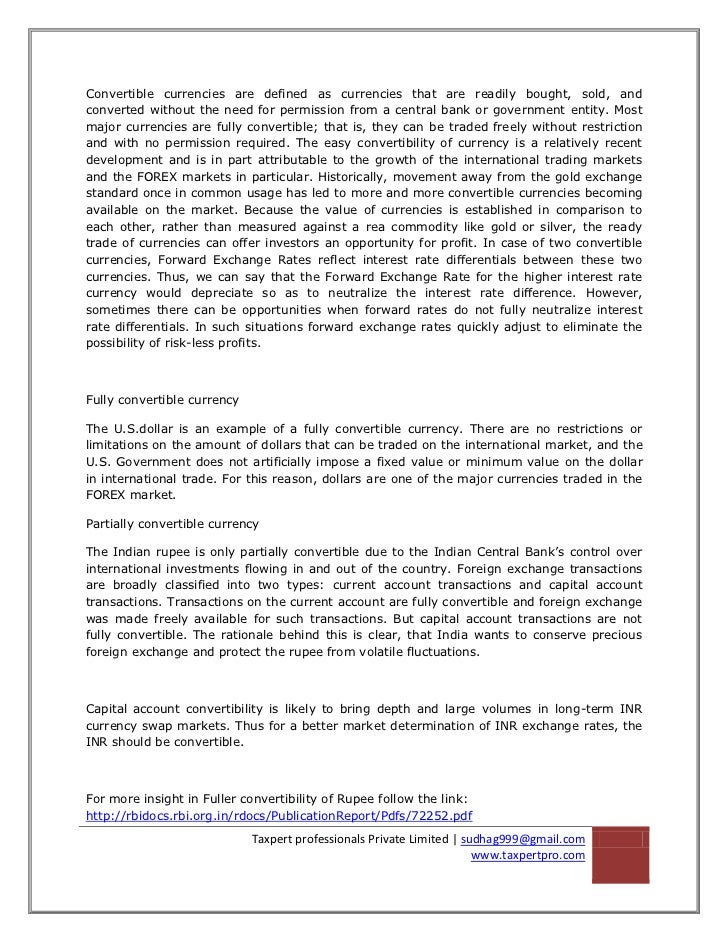 Convertible currencies are defined as currencies that are readily bought, sold, and converted without the need for permission from a central bank or government entity. Most major currencies are fully convertible; that is, they can be traded freely without restriction and with no permission required. The easy convertibility of currency is a relatively recent development and is in part attributable to the growth of the international trading markets and the FOREX markets in particular. Historically, movement away from the gold exchange standard once in common usage has led to more and more convertible currencies becoming available on the market. Because the value of currencies is established in comparison to each other, rather than measured against a rea commodity like gold or silver, the ready trade of currencies can offer investors an opportunity for profit. In case of two convertible currencies, Forward Exchange Rates reflect interest rate differentials between these two currencies. Thus, we can say that the Forward Exchange Rate for the higher interest rate currency would depreciate so as to neutralize the interest rate difference. However, sometimes there can be opportunities when forward rates do not fully neutralize interest rate differentials. In such situations forward exchange rates quickly adjust to eliminate the possibility of risk-less profits.

Fully convertible currency

The U.S.dollar is an example of a fully convertible currency. There are no restrictions or limitations on the amount of dollars that can be traded on the international market, and the U.S. Government does not artificially impose a fixed value or minimum value on the dollar in international trade. For this reason, dollars are one of the major currencies traded in the FOREX market.

Partially convertible currency

The Indian rupee is only partially convertible due to the Indian Central Bank's control over international investments flowing in and out of the country. Foreign exchange transactions are broadly classified into two types: current account transactions and capital account transactions. Transactions on the current account are fully convertible and foreign exchange was made freely available for such transactions. But capital account transactions are not fully convertible. The rationale behind this is clear, that India wants to conserve precious foreign exchange and protect the rupee from volatile fluctuations.

Capital account convertibility is likely to bring depth and large volumes in long-term INR currency swap markets. Thus for a better market determination of INR exchange rates, the INR should be convertible.

For more insight in Fuller convertibility of Rupee follow the link:
http://rbidocs.rbi.org.in/rdocs/PublicationReport/Pdfs/72252.pdf

Taxpert professionals Private Limited | sudhag999@gmail.com
www.taxpertpro.com